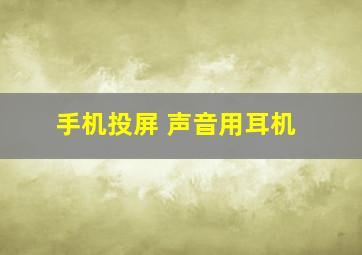 手机投屏 声音用耳机